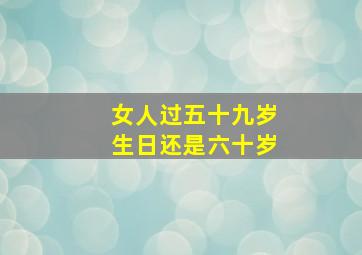 女人过五十九岁
生日还是六十岁